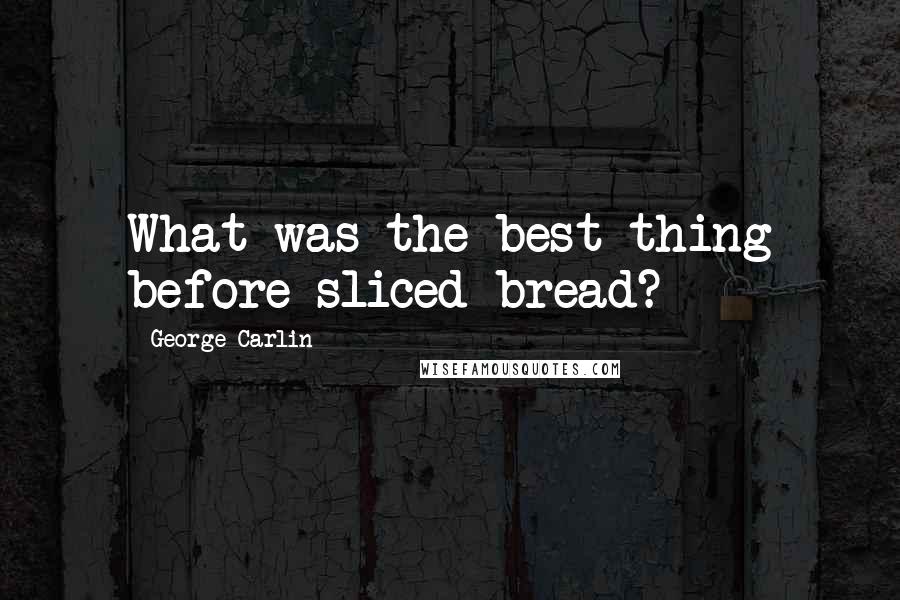 What was the best thing before sliced bread?

George Carlin

WISEFAMOUSQUOTES.COM